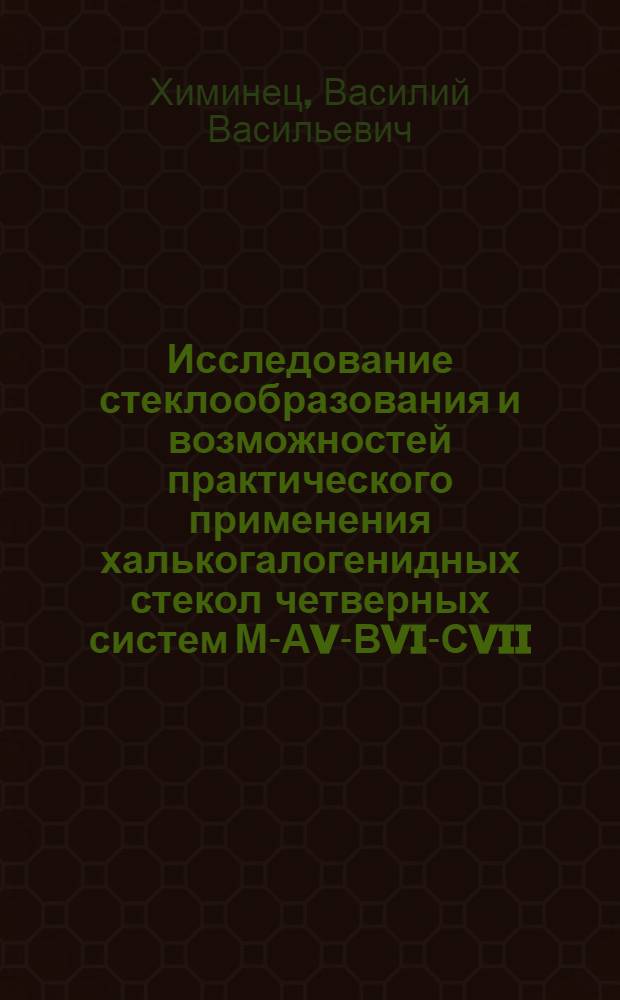 Химинец, Василий Васильевич

Исследование стеклообразования и возможностей практического применения халькогалогенидных стекол четверных систем M-AV-BVI-CVII